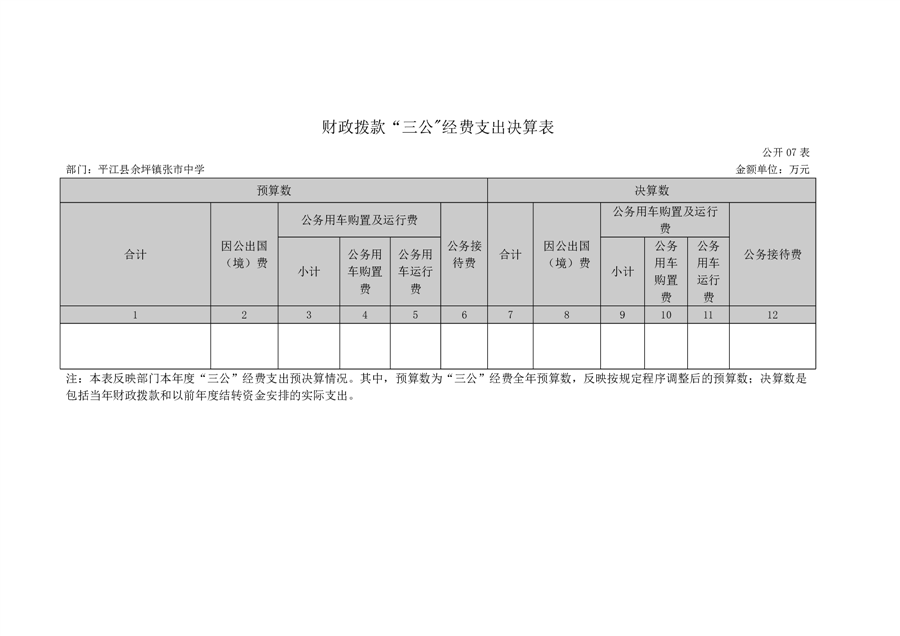 财政拨款“三公”经费支出决算表

公开 07 表

部门：平江县余坪镇张市中学

金额单位：万元

| 预算数 | | | | | | 决算数 | | | | | |
|---|---|---|---|---|---|---|---|---|---|---|---|
| 合计 | 因公出国（境）费 | 公务用车购置及运行费 | | | 公务接待费 | 合计 | 因公出国（境）费 | 公务用车购置及运行费 | | | 公务接待费 |
| | | 小计 | 公务用车购置费 | 公务用车运行费 | | | | 小计 | 公务用车购置费 | 公务用车运行费 | |
| 1 | 2 | 3 | 4 | 5 | 6 | 7 | 8 | 9 | 10 | 11 | 12 |
| | | | | | | | | | | | |

注：本表反映部门本年度“三公”经费支出预决算情况。其中，预算数为“三公”经费全年预算数，反映按规定程序调整后的预算数；决算数是包括当年财政拨款和以前年度结转资金安排的实际支出。